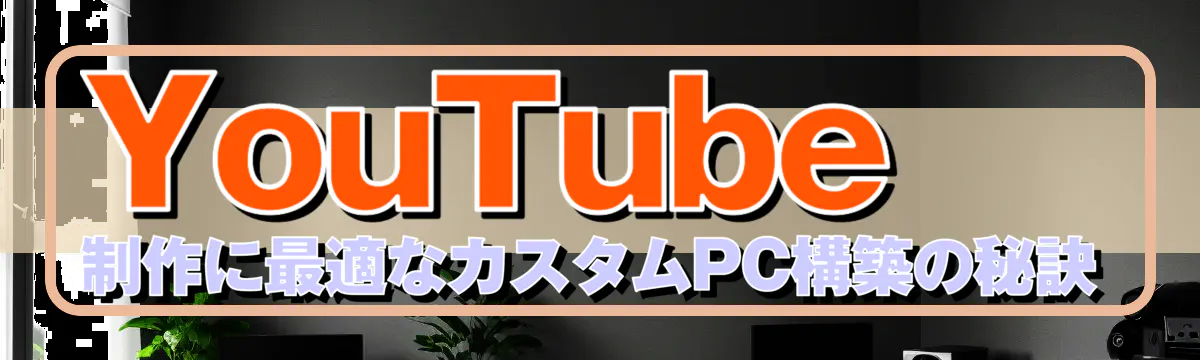 YouTube
制作に最適なカスタムPC構築の秘訣